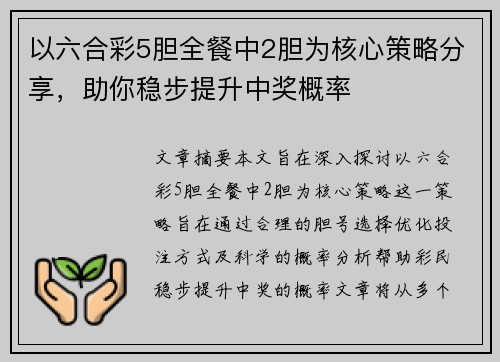 以六合彩5胆全餐中2胆为核心策略分享，助你稳步提升中奖概率

文章摘要本文旨在深入探讨以六合彩5胆全餐中2胆为核心策略这一策略旨在通过合理的胆号选择优化投注方式及科学的概率分析帮助彩民稳步提升中奖的概率文章将从多个